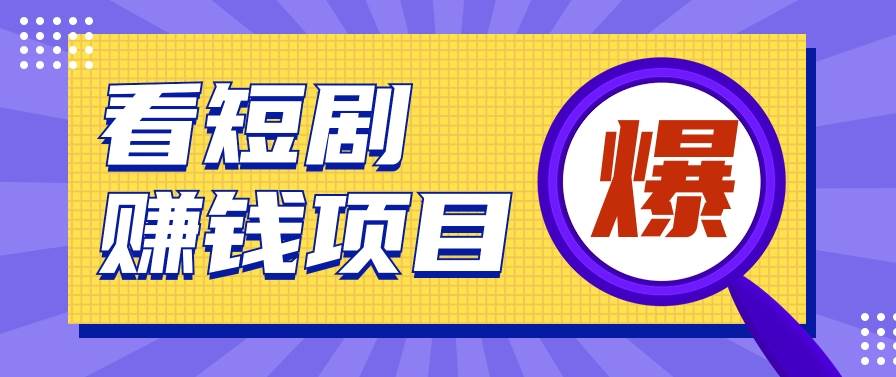 看短剧
赚钱项目

爆